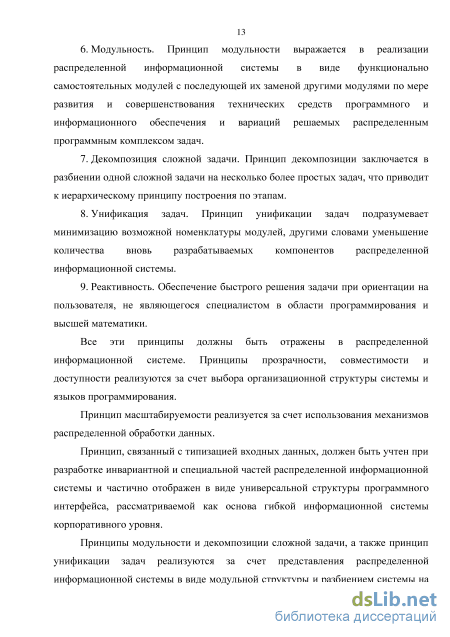 13

6. Модульность. Принцип модульности выражается в реализации распределенной информационной системы в виде функционально самостоятельных модулей с последующей их заменой другими модулями по мере развития и совершенствования технических средств программного и информационного обеспечения и вариаций решаемых распределенным программным комплексом задач.

7. Декомпозиция сложной задачи. Принцип декомпозиции заключается в разбиении одной сложной задачи на несколько более простых задач, что приводит к иерархическому принципу построения по этапам.

8. Унификация задач. Принцип унификации задач подразумевает минимизацию возможной номенклатуры модулей, другими словами уменьшение количества вновь разрабатываемых компонентов распределенной информационной системы.

9. Реактивность. Обеспечение быстрого решения задачи при ориентации на пользователя, не являющегося специалистом в области программирования и высшей математики.

Все эти принципы должны быть отражены в распределенной информационной системе. Принципы прозрачности, совместимости и доступности реализуются за счет выбора организационной структуры системы и языков программирования.

Принцип масштабируемости реализуется за счет использования механизмов распределенной обработки данных.

Принцип, связанный с типизацией входных данных, должен быть учтен при разработке инвариантной и специальной частей распределенной информационной системы и частично отображен в виде универсальной структуры программного интерфейса, рассматриваемой как основа гибкой информационной системы корпоративного уровня.

Принципы модульности и декомпозиции сложной задачи, а также принцип унификации задач реализуются за счет представления распределенной информационной системы в виде модульной структуры и разбиением системы на

dsLib.net
библиотека диссертаций